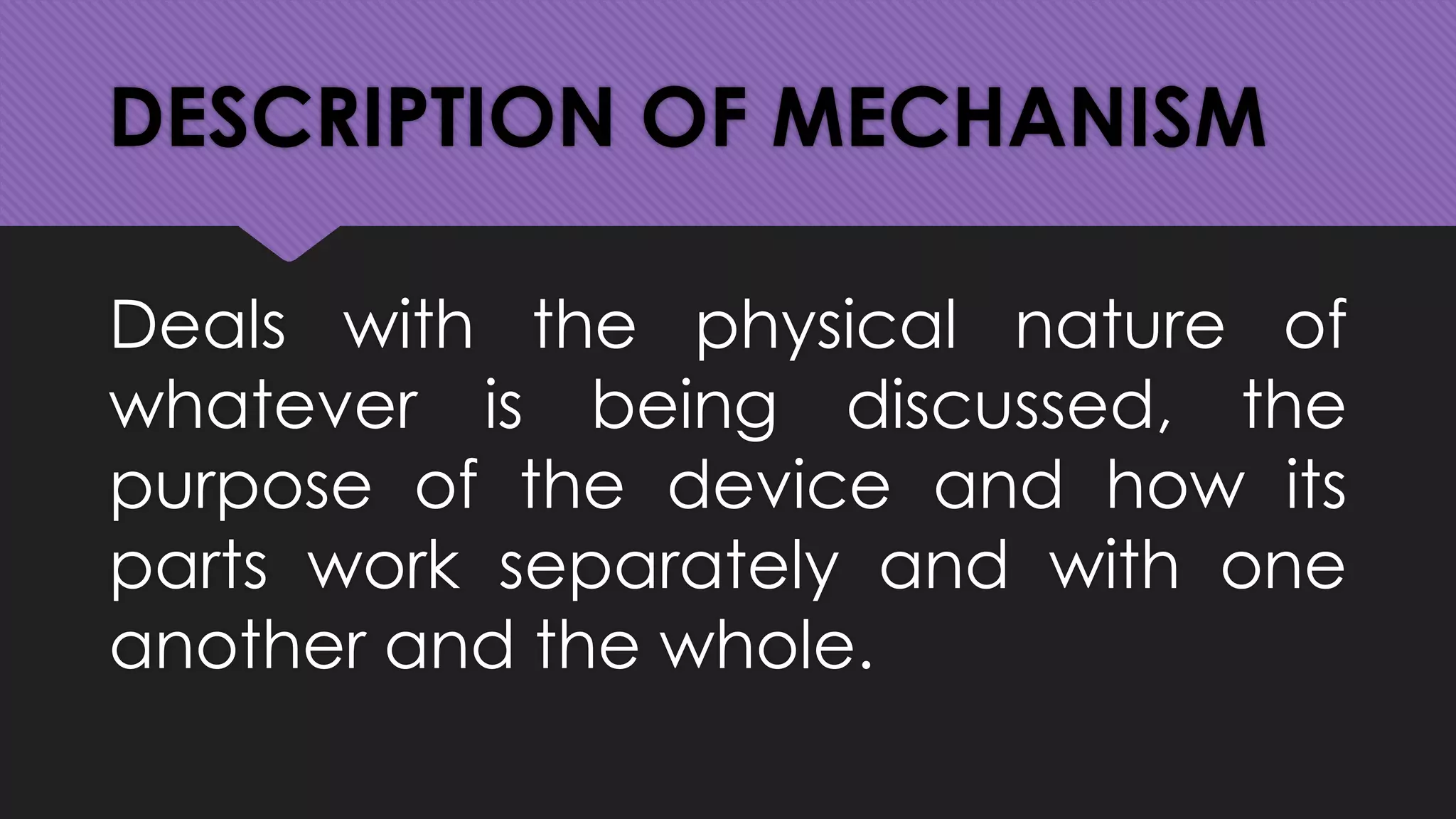 DESCRIPTION OF MECHANISM

Deals with the physical nature of whatever is being discussed, the purpose of the device and how its parts work separately and with one another and the whole.